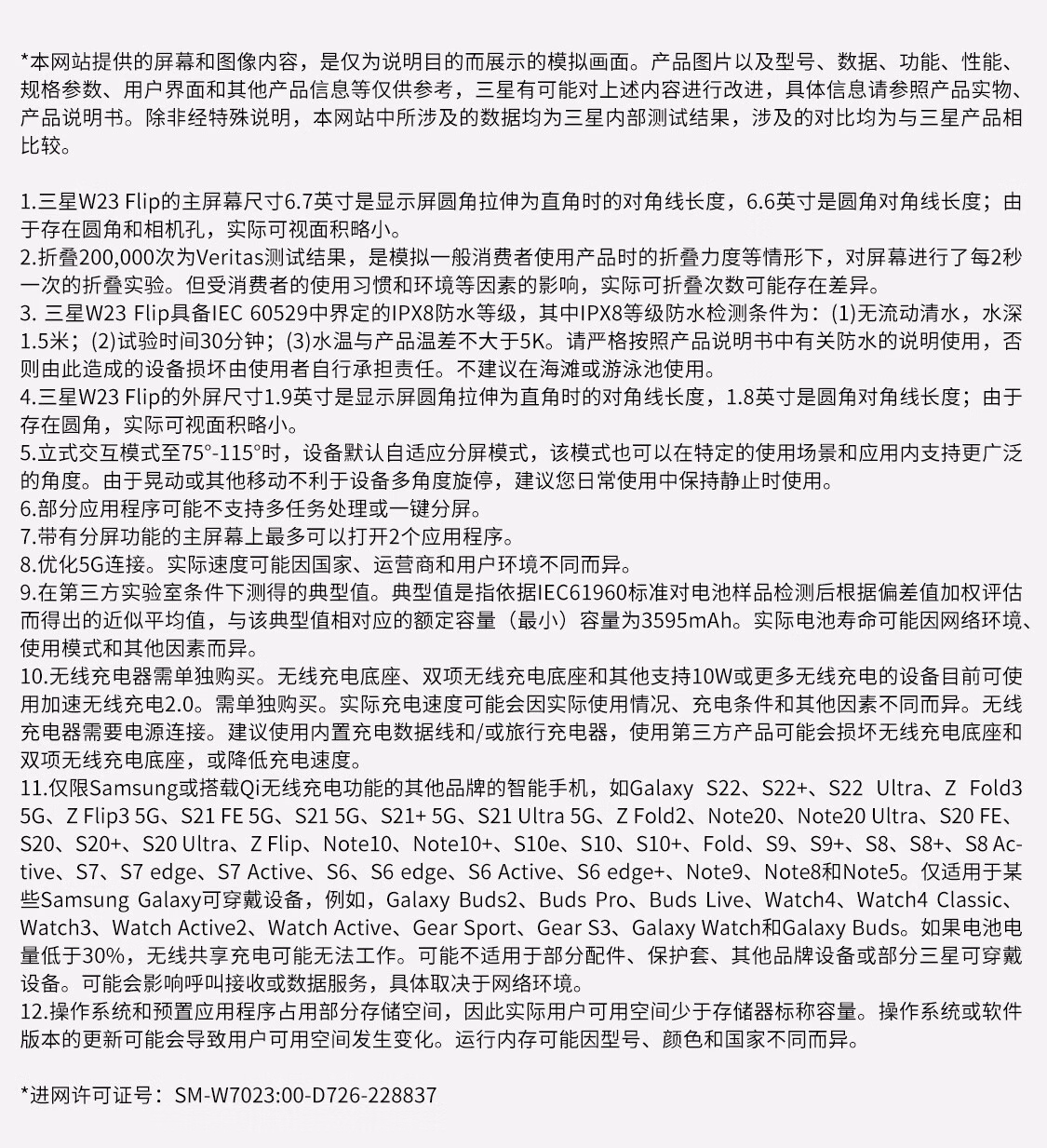 *本网站提供的屏幕和图像内容，是仅为说明目的而展示的模拟画面。产品图片以及型号、数据、功能、性能、规格参数、用户界面和其他产品信息等仅供参考，三星有可能对上述内容进行改进，具体信息请参照产品实物、产品说明书。除非经特殊说明，本网站中所涉及的数据均为三星内部测试结果，涉及的对比均为与三星产品相比较。

1.三星W23 Flip的主屏幕尺寸6.7英寸是显示屏圆角拉伸为直角时的对角线长度，6.6英寸是圆角对角线长度；由于存在圆角和相机孔，实际可视面积略小。
2.折叠200,000次为Veritas测试结果，是模拟一般消费者使用产品时的折叠力度等情形下，对屏幕进行了每2秒一次的折叠实验。但受消费者的使用习惯和环境等因素的影响，实际可折叠次数可能存在差异。
3. 三星W23 Flip具备IEC 60529中界定的IPX8防水等级，其中IPX8等级防水检测条件为：(1)无流动清水，水深1.5米；(2)试验时间30分钟；(3)水温与产品温差不大于5K。请严格按照产品说明书中有关防水的说明使用，否则由此造成的设备损坏由使用者自行承担责任。不建议在海滩或游泳池使用。
4.三星W23 Flip的外屏尺寸1.9英寸是显示屏圆角拉伸为直角时的对角线长度，1.8英寸是圆角对角线长度；由于存在圆角，实际可视面积略小。
5.立式交互模式至75°-115°时，设备默认自适应分屏模式，该模式也可以在特定的使用场景和应用内支持更广泛的角度。由于晃动或其他移动不利于设备多角度旋停，建议您日常使用中保持静止时使用。
6.部分应用程序可能不支持多任务处理或一键分屏。
7.带有分屏功能的主屏幕上最多可以打开2个应用程序。
8.优化5G连接。实际速度可能因国家、运营商和用户环境不同而异。
9.在第三方实验室条件下测得的典型值。典型值是指依据IEC61960标准对电池样品检测后根据偏差值加权评估而得出的近似平均值，与该典型值相对应的额定容量（最小）容量为3595mAh。实际电池寿命可能因网络环境、使用模式和其他因素而异。
10.无线充电器需单独购买。无线充电底座、双项无线充电底座和其他支持10W或更多无线充电的设备目前可使用加速无线充电2.0。需单独购买。实际充电速度可能会因实际使用情况、充电条件和其他因素不同而异。无线充电器需要电源连接。建议使用内置充电数据线和/或旅行充电器，使用第三方产品可能会损坏无线充电底座和双项无线充电底座，或降低充电速度。
11.仅限Samsung或搭载Qi无线充电功能的其他品牌的智能手机，如Galaxy S22、S22+、S22 Ultra、Z Fold3 5G、Z Flip3 5G、S21 FE 5G、S21 5G、S21+ 5G、S21 Ultra 5G、Z Fold2、Note20、Note20 Ultra、S20 FE、S20、S20+、S20 Ultra、Z Flip、Note10、Note10+、S10e、S10、S10+、Fold、S9、S9+、S8、S8+、S8 Active、S7、S7 edge、S7 Active、S6、S6 edge、S6 Active、S6 edge+、Note9、Note8和Note5。仅适用于某些Samsung Galaxy可穿戴设备，例如，Galaxy Buds2、Buds Pro、Buds Live、Watch4、Watch4 Classic、Watch3、Watch Active2、Watch Active、Gear Sport、Gear S3、Galaxy Watch和Galaxy Buds。如果电池电量低于30%，无线共享充电可能无法工作。可能不适用于部分配件、保护套、其他品牌设备或部分三星可穿戴设备。可能会影响呼叫接收或数据服务，具体取决于网络环境。
12.操作系统和预置应用程序占用部分存储空间，因此实际用户可用空间少于存储器标称容量。操作系统或软件版本的更新可能会导致用户可用空间发生变化。运行内存可能因型号、颜色和国家不同而异。

*进网许可证号：SM-W7023:00-D726-228837